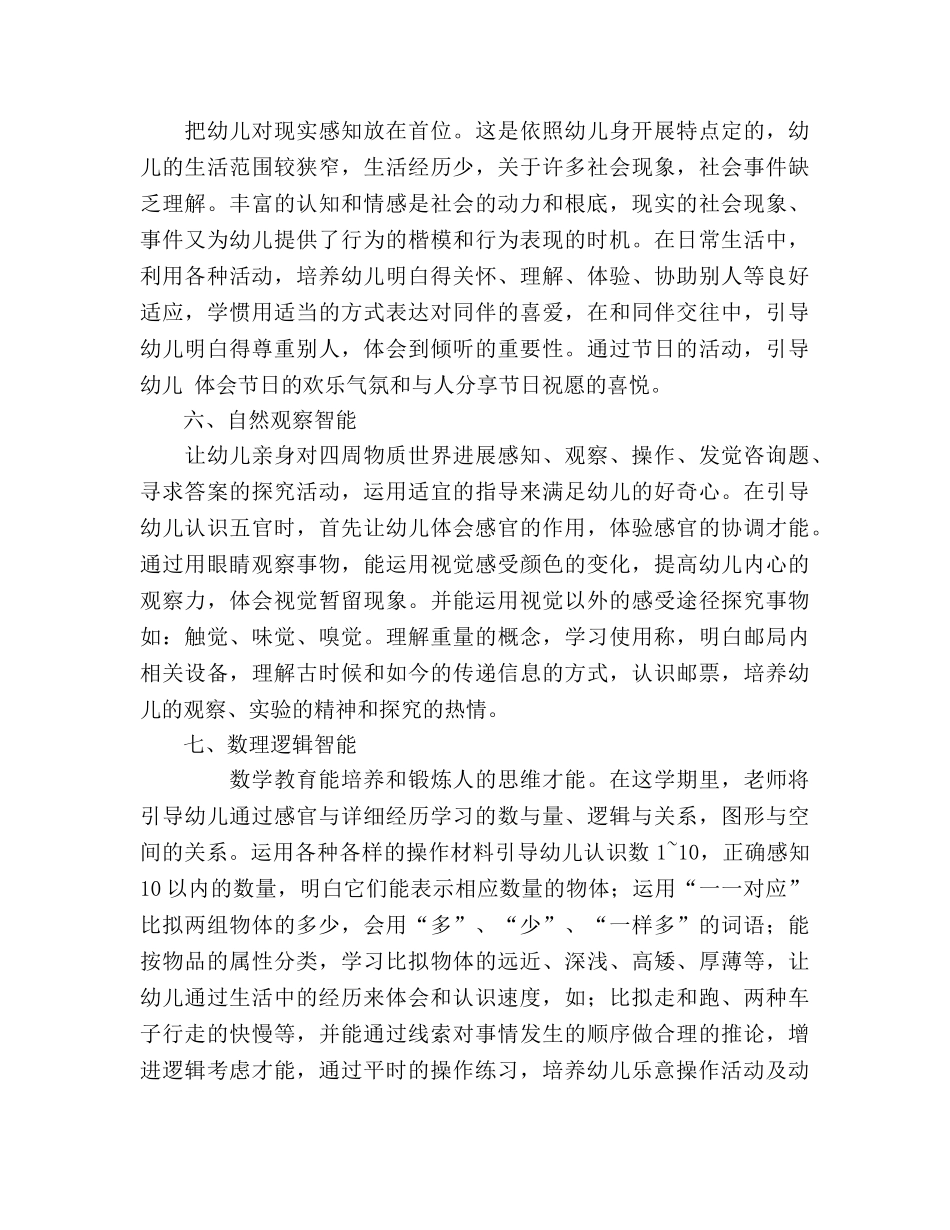 把幼儿对现实感知放在首位。这是依照幼儿身开展特点定的，幼儿的生活范围较狭窄，生活经历少，关于许多社会现象，社会事件缺乏理解。丰富的认知和情感是社会的动力和根底，现实的社会现象、事件又为幼儿提供了行为的楷模和行为表现的时机。在日常生活中，利用各种活动，培养幼儿明白得关怀、理解、体验、协助别人等良好适应，学惯用适当的方式表达对同伴的喜爱，在和同伴交往中，引导幼儿明白得尊重别人，体会到倾听的重要性。通过节日的活动，引导幼儿 体会节日的欢乐气氛和与人分享节日祝愿的喜悦。

六、自然观察智能

让幼儿亲身对四周物质世界进展感知、观察、操作、发觉咨询题、寻求答案的探究活动，运用适宜的指导来满足幼儿的好奇心。在引导幼儿认识五官时，首先让幼儿体会感官的作用，体验感官的协调才能。通过用眼睛观察事物，能运用视觉感受颜色的变化，提高幼儿内心的观察力，体会视觉暂留现象。并能运用视觉以外的感受途径探究事物如：触觉、味觉、嗅觉。理解重量的概念，学习使用称，明白邮局内相关设备，理解古时候和如今的传递信息的方式，认识邮票，培养幼儿的观察、实验的精神和探究的热情。

七、数理逻辑智能

数学教育能培养和锻炼人的思维才能。在这学期里，老师将引导幼儿通过感官与详细经历学习的数与量、逻辑与关系，图形与空间的关系。运用各种各样的操作材料引导幼儿认识数 1~10，正确感知 10 以内的数量，明白它们能表示相应数量的物体；运用“一一对应”比拟两组物体的多少，会用“多”、“少”、“一样多”的词语；能按物品的属性分类，学习比拟物体的远近、深浅、高矮、厚薄等，让幼儿通过生活中的经历来体会和认识速度，如；比拟走和跑、两种车子行走的快慢等，并能通过线索对事情发生的顺序做合理的推论，增进逻辑考虑才能，通过平时的操作练习，培养幼儿乐意操作活动及动